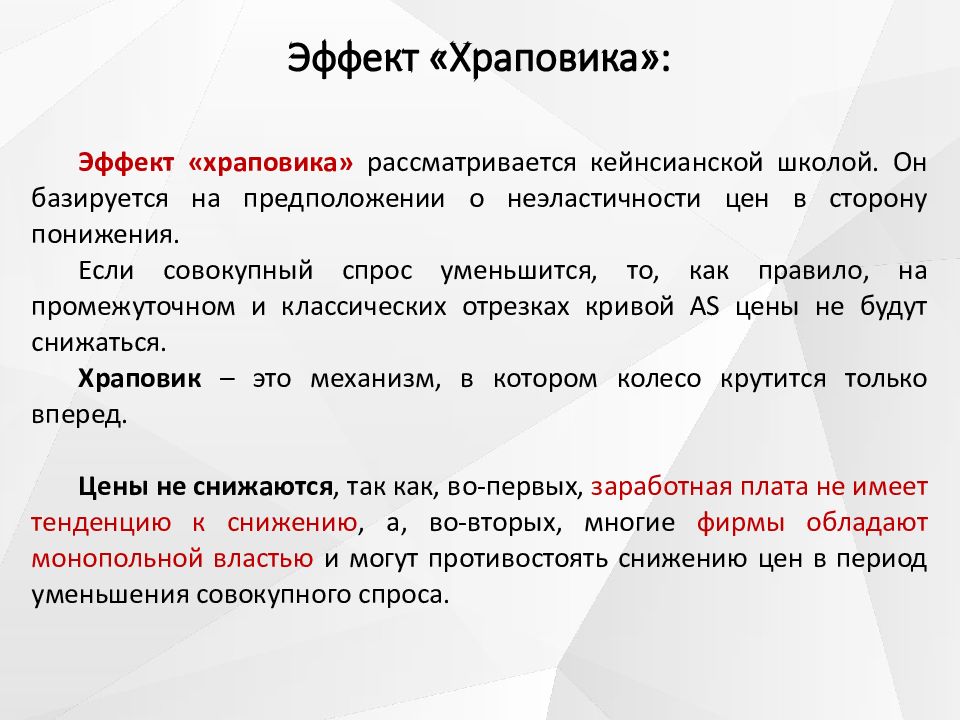 Эффект «Храповика»:

Эффект «храповика» рассматривается кейнсианской школой. Он базируется на предположении о неэластичности цен в сторону понижения.

Если совокупный спрос уменьшится, то, как правило, на промежуточном и классических отрезках кривой AS цены не будут снижаться.

Храповик – это механизм, в котором колесо крутится только вперед.

Цены не снижаются, так как, во-первых, заработная плата не имеет тенденцию к снижению, а, во-вторых, многие фирмы обладают монопольной властью и могут противостоять снижению цен в период уменьшения совокупного спроса.